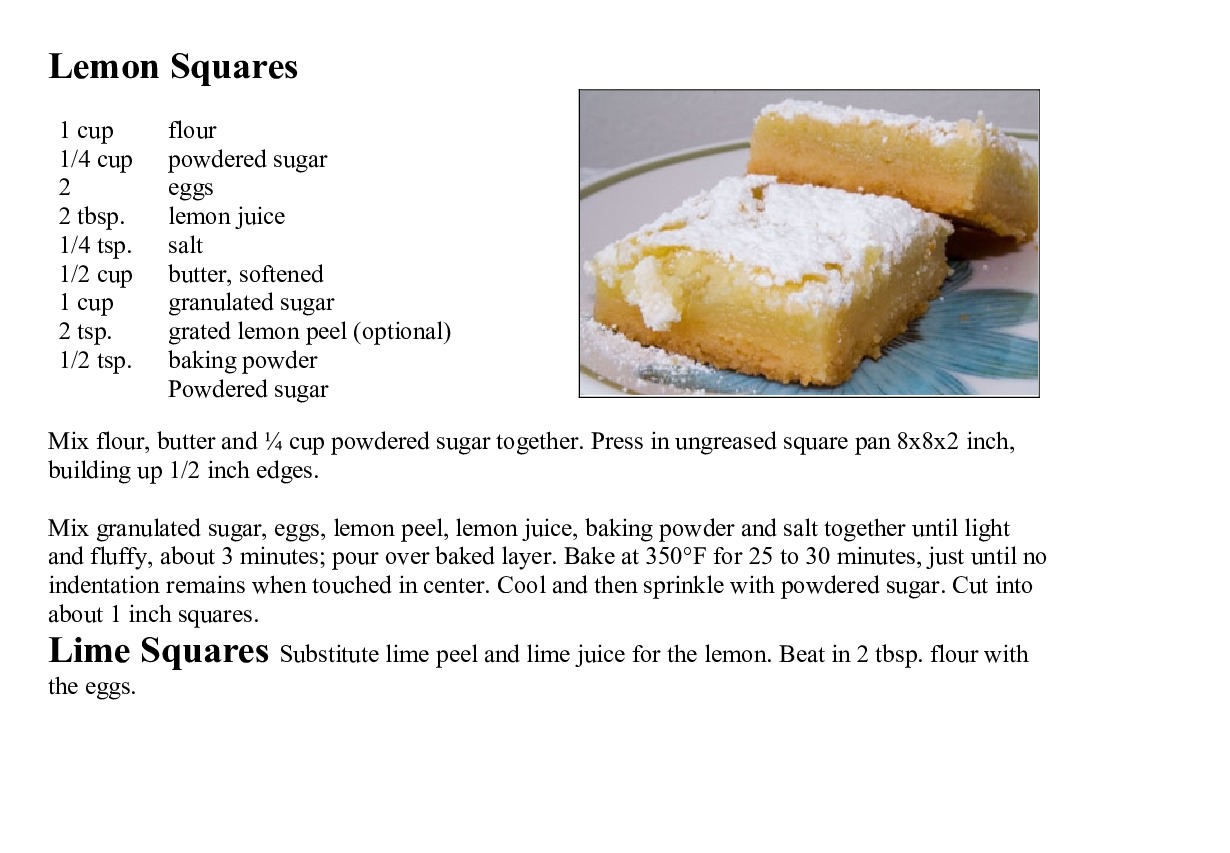 Lemon Squares

| | |
|---|---|
| 1 cup | flour |
| 1/4 cup | powdered sugar |
| 2 | eggs |
| 2 tbsp. | lemon juice |
| 1/4 tsp. | salt |
| 1/2 cup | butter, softened |
| 1 cup | granulated sugar |
| 2 tsp. | grated lemon peel (optional) |
| 1/2 tsp. | baking powder |
| | Powdered sugar |

Mix flour, butter and ¼ cup powdered sugar together. Press in ungreased square pan 8x8x2 inch, building up 1/2 inch edges.

Mix granulated sugar, eggs, lemon peel, lemon juice, baking powder and salt together until light and fluffy, about 3 minutes; pour over baked layer. Bake at 350°F for 25 to 30 minutes, just until no indentation remains when touched in center. Cool and then sprinkle with powdered sugar. Cut into about 1 inch squares.

Lime Squares Substitute lime peel and lime juice for the lemon. Beat in 2 tbsp. flour with the eggs.